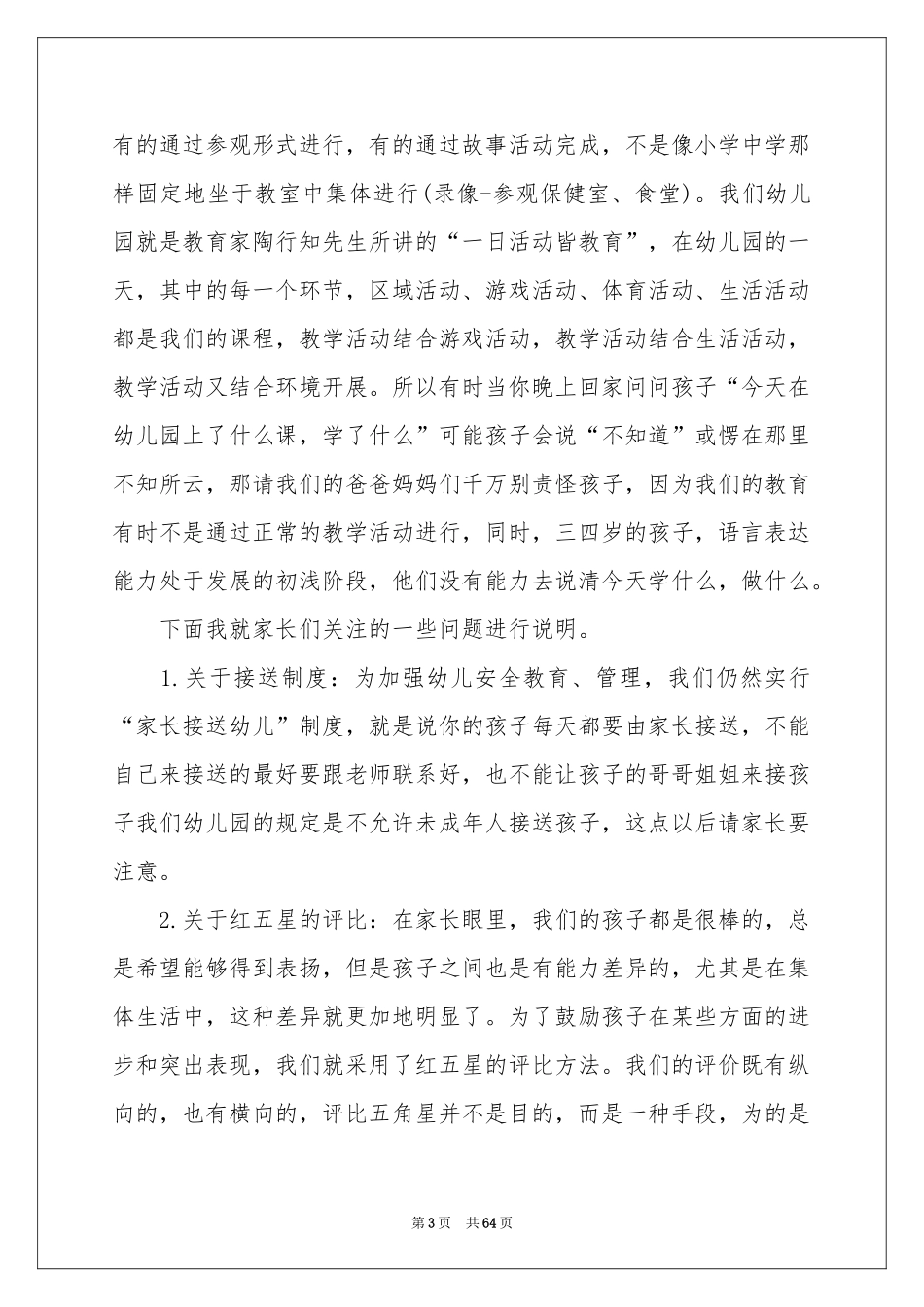 有的通过参观形式进行，有的通过故事活动完成，不是像小学中学那样固定地坐于教室中集体进行(录像-参观保健室、食堂)。我们幼儿园就是教育家陶行知先生所讲的“一日活动皆教育”，在幼儿园的一天，其中的每一个环节，区域活动、游戏活动、体育活动、生活活动都是我们的课程，教学活动结合游戏活动，教学活动结合生活活动，教学活动又结合环境开展。所以有时当你晚上回家问问孩子“今天在幼儿园上了什么课，学了什么”可能孩子会说“不知道”或愣在那里不知所云，那请我们的爸爸妈妈们千万别责怪孩子，因为我们的教育有时不是通过正常的教学活动进行，同时，三四岁的孩子，语言表达能力处于发展的初浅阶段，他们没有能力去说清今天学什么，做什么。

下面我就家长们关注的一些问题进行说明。

1.关于接送制度：为加强幼儿安全教育、管理，我们仍然实行“家长接送幼儿”制度，就是说你的孩子每天都要由家长接送，不能自己来接送的最好要跟老师联系好，也不能让孩子的哥哥姐姐来接孩子我们幼儿园的规定是不允许未成年人接送孩子，这点以后请家长要注意。

2.关于红五星的评比：在家长眼里，我们的孩子都是很棒的，总是希望能够得到表扬，但是孩子之间也是有能力差异的，尤其是在集体生活中，这种差异就更加地明显了。为了鼓励孩子在某些方面的进步和突出表现，我们就采用了红五星的评比方法。我们的评价既有纵向的，也有横向的，评比五角星并不是目的，而是一种手段，为的是

第3页 共64页